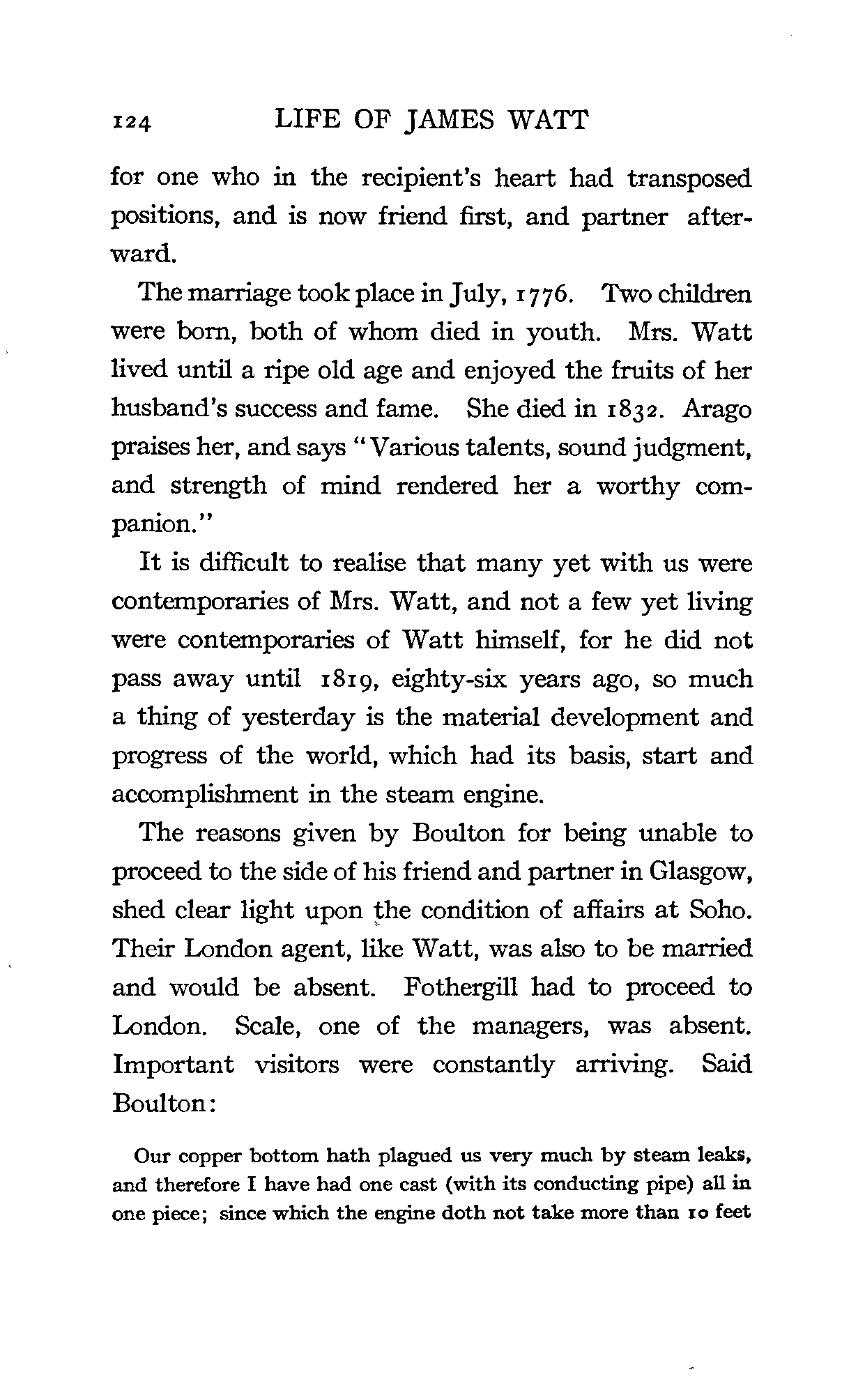 124 LIFE OF JAMES WATT

for one who in the recipient's heart had transposed positions, and is now friend first, and partner afterward.

The marriage took place in July, 1776. Two children were born, both of whom died in youth. Mrs. Watt lived until a ripe old age and enjoyed the fruits of her husband's success and fame. She died in 1832. Arago praises her, and says "Various talents, sound judgment, and strength of mind rendered her a worthy companion."

It is difficult to realise that many yet with us were contemporaries of Mrs. Watt, and not a few yet living were contemporaries of Watt himself, for he did not pass away until 1819, eighty-six years ago, so much a thing of yesterday is the material development and progress of the world, which had its basis, start and accomplishment in the steam engine.

The reasons given by Boulton for being unable to proceed to the side of his friend and partner in Glasgow, shed clear light upon the condition of affairs at Soho. Their London agent, like Watt, was also to be married and would be absent. Fothergill had to proceed to London. Scale, one of the managers, was absent. Important visitors were constantly arriving. Said Boulton:

Our copper bottom hath plagued us very much by steam leaks, and therefore I have had one cast (with its conducting pipe) all in one piece; since which the engine doth not take more than 10 feet